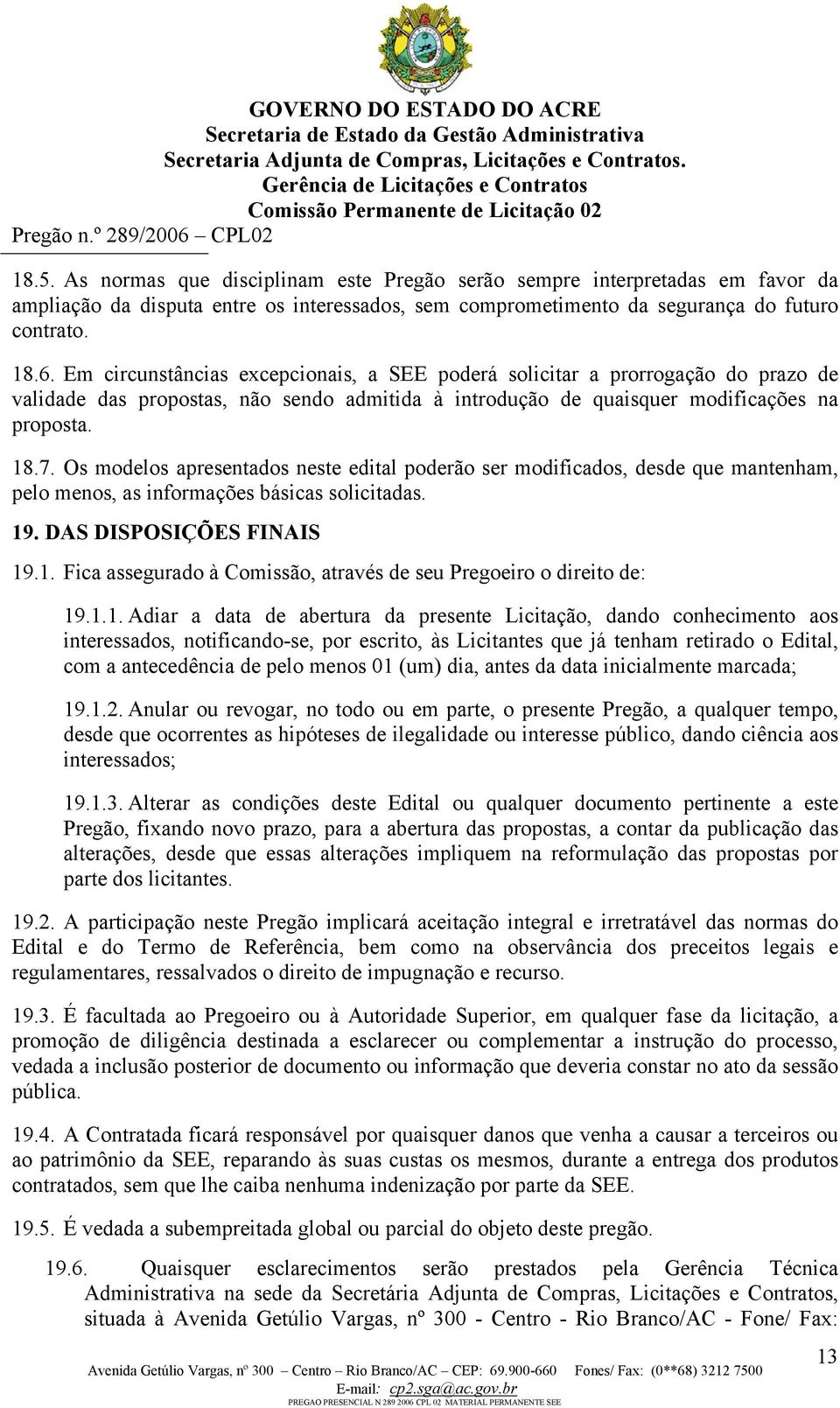 GOVERNO DO ESTADO DO ACRE
Secretaria de Estado da Gestão Administrativa
Secretaria Adjunta de Compras, Licitações e Contratos.
Gerência de Licitações e Contratos
Comissão Permanente de Licitação 02
Pregão n.º 289/2006 – CPL02

18.5. As normas que disciplinam este Pregão serão sempre interpretadas em favor da ampliação da disputa entre os interessados, sem comprometimento da segurança do futuro contrato.

18.6. Em circunstâncias excepcionais, a SEE poderá solicitar a prorrogação do prazo de validade das propostas, não sendo admitida à introdução de quaisquer modificações na proposta.

18.7. Os modelos apresentados neste edital poderão ser modificados, desde que mantenham, pelo menos, as informações básicas solicitadas.

19. DAS DISPOSIÇÕES FINAIS

19.1. Fica assegurado à Comissão, através de seu Pregoeiro o direito de:

19.1.1. Adiar a data de abertura da presente Licitação, dando conhecimento aos interessados, notificando-se, por escrito, às Licitantes que já tenham retirado o Edital, com a antecedência de pelo menos 01 (um) dia, antes da data inicialmente marcada;

19.1.2. Anular ou revogar, no todo ou em parte, o presente Pregão, a qualquer tempo, desde que ocorrentes as hipóteses de ilegalidade ou interesse público, dando ciência aos interessados;

19.1.3. Alterar as condições deste Edital ou qualquer documento pertinente a este Pregão, fixando novo prazo, para a abertura das propostas, a contar da publicação das alterações, desde que essas alterações impliquem na reformulação das propostas por parte dos licitantes.

19.2. A participação neste Pregão implicará aceitação integral e irretratável das normas do Edital e do Termo de Referência, bem como na observância dos preceitos legais e regulamentares, ressalvados o direito de impugnação e recurso.

19.3. É facultada ao Pregoeiro ou à Autoridade Superior, em qualquer fase da licitação, a promoção de diligência destinada a esclarecer ou complementar a instrução do processo, vedada a inclusão posterior de documento ou informação que deveria constar no ato da sessão pública.

19.4. A Contratada ficará responsável por quaisquer danos que venha a causar a terceiros ou ao patrimônio da SEE, reparando às suas custas os mesmos, durante a entrega dos produtos contratados, sem que lhe caiba nenhuma indenização por parte da SEE.

19.5. É vedada a subempreitada global ou parcial do objeto deste pregão.

19.6. Quaisquer esclarecimentos serão prestados pela Gerência Técnica Administrativa na sede da Secretária Adjunta de Compras, Licitações e Contratos, situada à Avenida Getúlio Vargas, nº 300 - Centro - Rio Branco/AC - Fone/ Fax:

13

Avenida Getúlio Vargas, nº 300 – Centro – Rio Branco/AC – CEP: 69.900-660 Fones/ Fax: (0**68) 3212 7500
E-mail: cp2.sga@ac.gov.br
PREGAO PRESENCIAL N 289 2006 CPL 02 MATERIAL PERMANENTE SEE